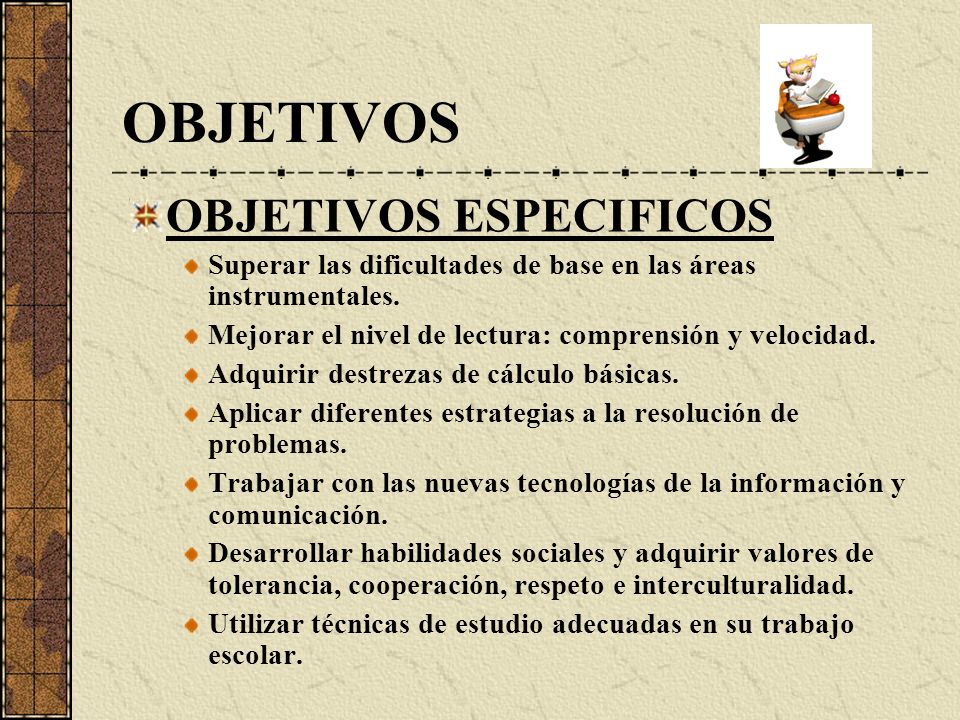 OBJETIVOS

OBJETIVOS ESPECIFICOS

Superar las dificultades de base en las áreas instrumentales.

Mejorar el nivel de lectura: comprensión y velocidad.

Adquirir destrezas de cálculo básicas.

Aplicar diferentes estrategias a la resolución de problemas.

Trabajar con las nuevas tecnologías de la información y comunicación.

Desarrollar habilidades sociales y adquirir valores de tolerancia, cooperación, respeto e interculturalidad.

Utilizar técnicas de estudio adecuadas en su trabajo escolar.